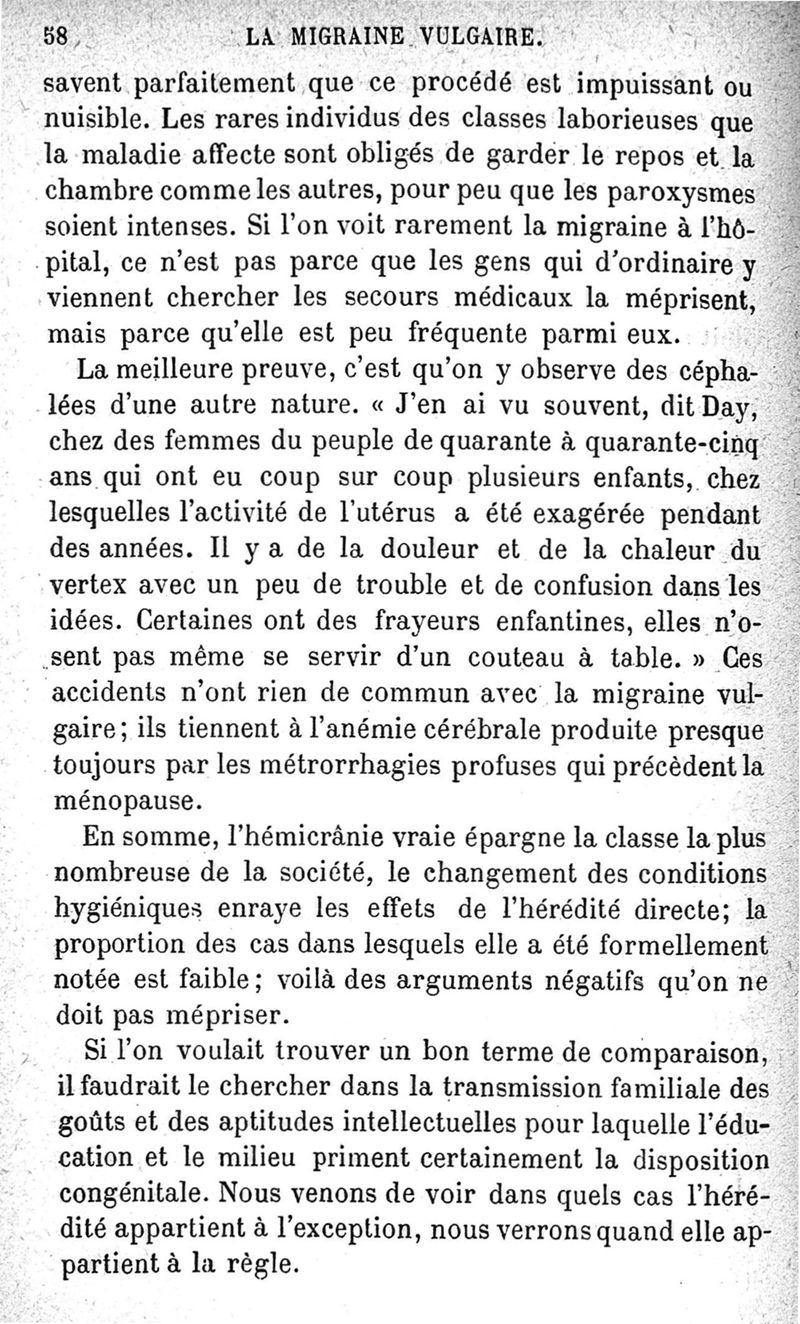 58 LA MIGRAINE VULGAIRE.

savent parfaitement que ce procédé est impuissant ou nuisible. Les rares individus des classes laborieuses que la maladie affecte sont obligés de garder le repos et la chambre comme les autres, pour peu que les paroxysmes soient intenses. Si l'on voit rarement la migraine à l'hôpital, ce n'est pas parce que les gens qui d'ordinaire y viennent chercher les secours médicaux la méprisent, mais parce qu'elle est peu fréquente parmi eux.

La meilleure preuve, c'est qu'on y observe des céphalées d'une autre nature. « J'en ai vu souvent, dit Day, chez des femmes du peuple de quarante à quarante-cinq ans qui ont eu coup sur coup plusieurs enfants, chez lesquelles l'activité de l'utérus a été exagérée pendant des années. Il y a de la douleur et de la chaleur du vertex avec un peu de trouble et de confusion dans les idées. Certaines ont des frayeurs enfantines, elles n'osent pas même se servir d'un couteau à table. » Ces accidents n'ont rien de commun avec la migraine vulgaire; ils tiennent à l'anémie cérébrale produite presque toujours par les métrorrhagies profuses qui précèdent la ménopause.

En somme, l'hémicrânie vraie épargne la classe la plus nombreuse de la société, le changement des conditions hygiéniques enraye les effets de l'hérédité directe; la proportion des cas dans lesquels elle a été formellement notée est faible; voilà des arguments négatifs qu'on ne doit pas mépriser.

Si l'on voulait trouver un bon terme de comparaison, il faudrait le chercher dans la transmission familiale des goûts et des aptitudes intellectuelles pour laquelle l'éducation et le milieu priment certainement la disposition congénitale. Nous venons de voir dans quels cas l'hérédité appartient à l'exception, nous verrons quand elle appartient à la règle.